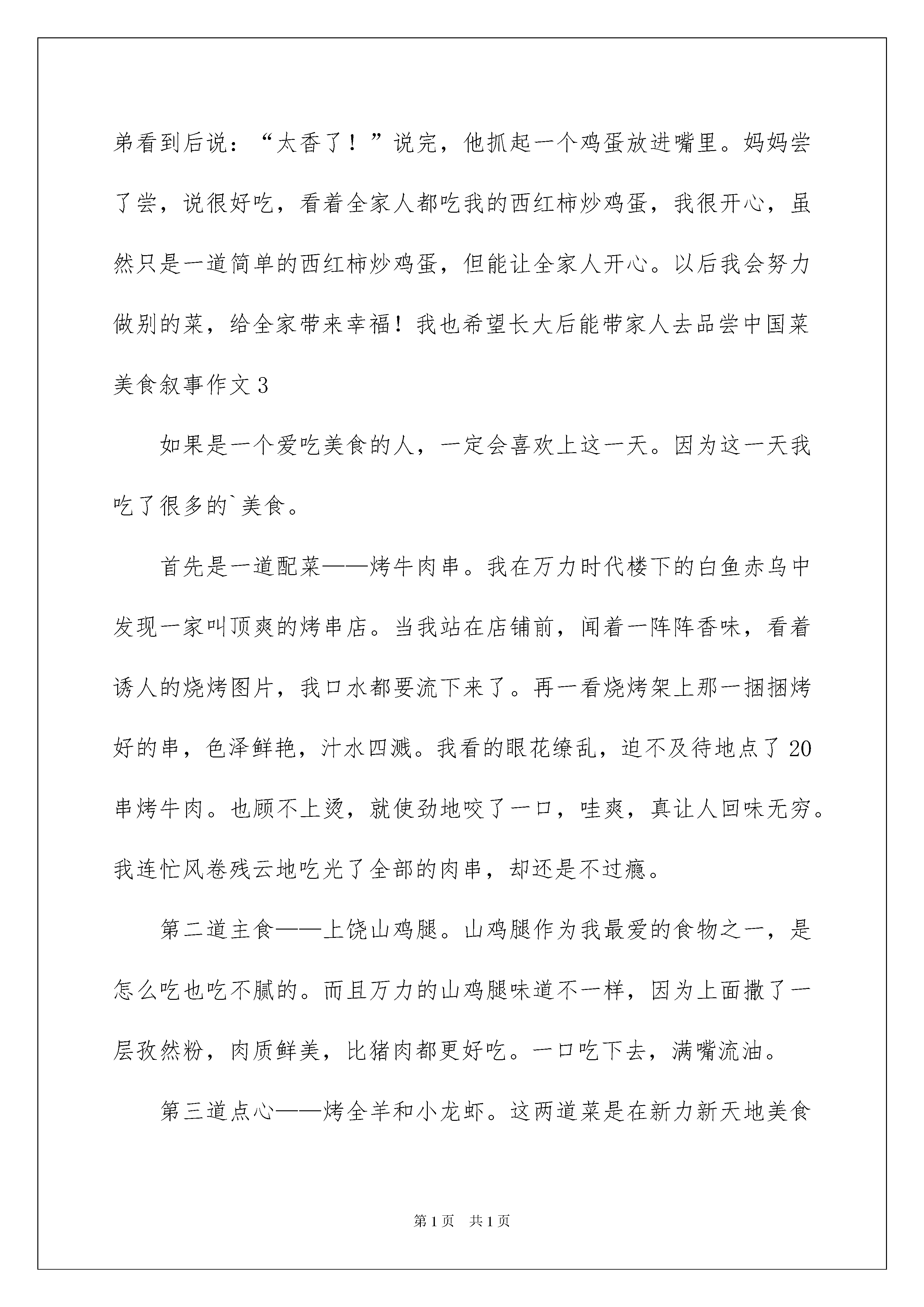 弟看到后说：“太香了！”说完，他抓起一个鸡蛋放进嘴里。妈妈尝了尝，说很好吃，看着全家人都吃我的西红柿炒鸡蛋，我很开心，虽然只是一道简单的西红柿炒鸡蛋，但能让全家人开心。以后我会努力做别的菜，给全家带来幸福！我也希望长大后能带家人去品尝中国菜

美食叙事作文3

如果是一个爱吃美食的人，一定会喜欢上这一天。因为这一天我吃了很多的`美食。

首先是一道配菜——烤牛肉串。我在万力时代楼下的白鱼赤乌中发现一家叫顶爽的烤串店。当我站在店铺前，闻着一阵阵香味，看着诱人的烧烤图片，我口水都要流下来了。再一看烧烤架上那一捆捆烤好的串，色泽鲜艳，汁水四溅。我看的眼花缭乱，迫不及待地点了20串烤牛肉。也顾不上烫，就使劲地咬了一口，哇爽，真让人回味无穷。我连忙风卷残云地吃光了全部的肉串，却还是不过瘾。

第二道主食——上饶山鸡腿。山鸡腿作为我最爱的食物之一，是怎么吃也吃不腻的。而且万力的山鸡腿味道不一样，因为上面撒了一层孜然粉，肉质鲜美，比猪肉都更好吃。一口吃下去，满嘴流油。

第三道点心——烤全羊和小龙虾。这两道菜是在新力新天地美食

第1页 共1页